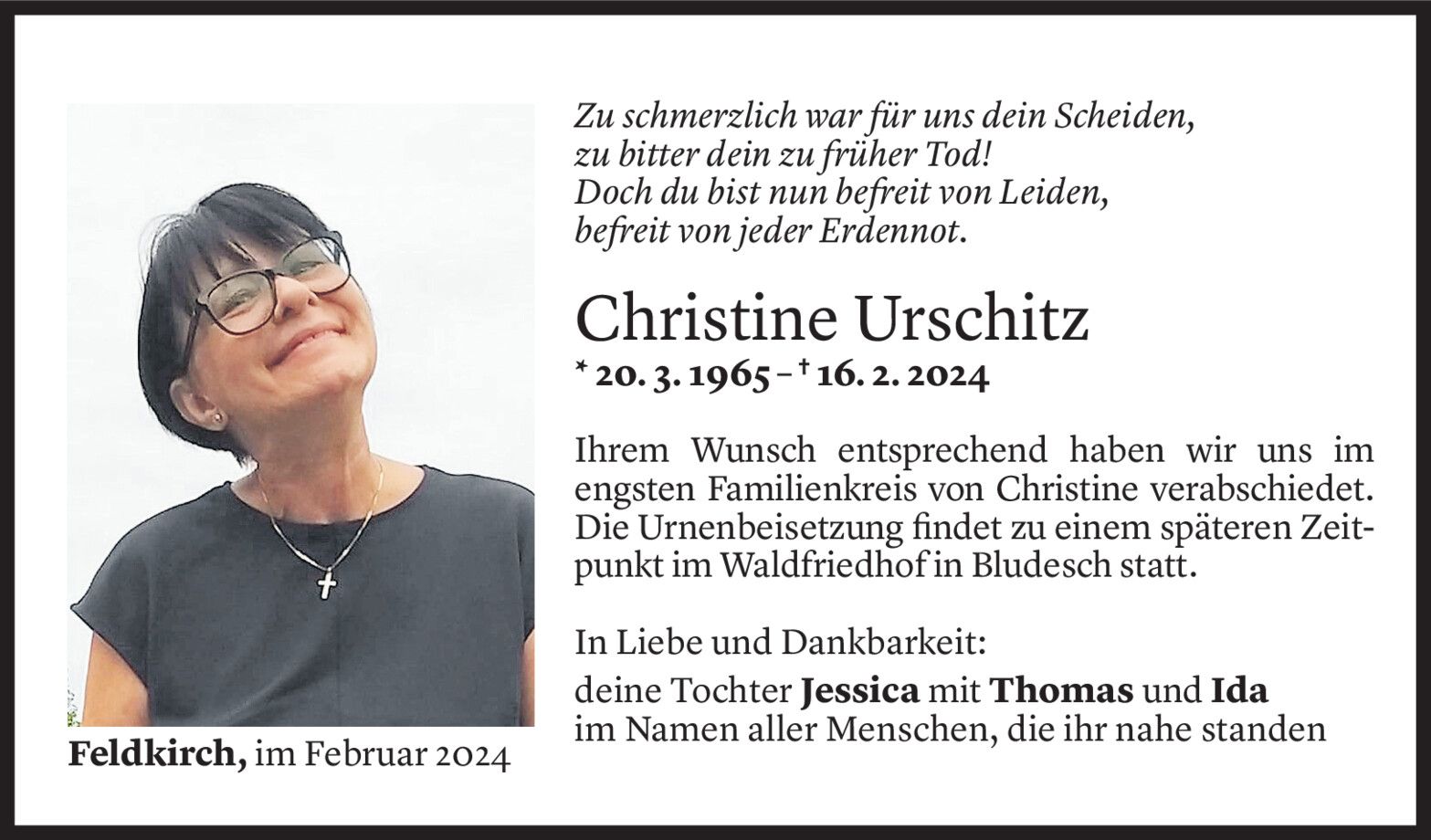 Zu schmerzlich war für uns dein Scheiden,
zu bitter dein zu früher Tod!
Doch du bist nun befreit von Leiden,
befreit von jeder Erdennot.

Christine Urschitz

* 20. 3. 1965 – † 16. 2. 2024

Ihrem Wunsch entsprechend haben wir uns im engsten Familienkreis von Christine verabschiedet. Die Urnenbeisetzung findet zu einem späteren Zeitpunkt im Waldfriedhof in Bludesch statt.

In Liebe und Dankbarkeit:

deine Tochter Jessica mit Thomas und Ida
im Namen aller Menschen, die ihr nahe standen

Feldkirch, im Februar 2024